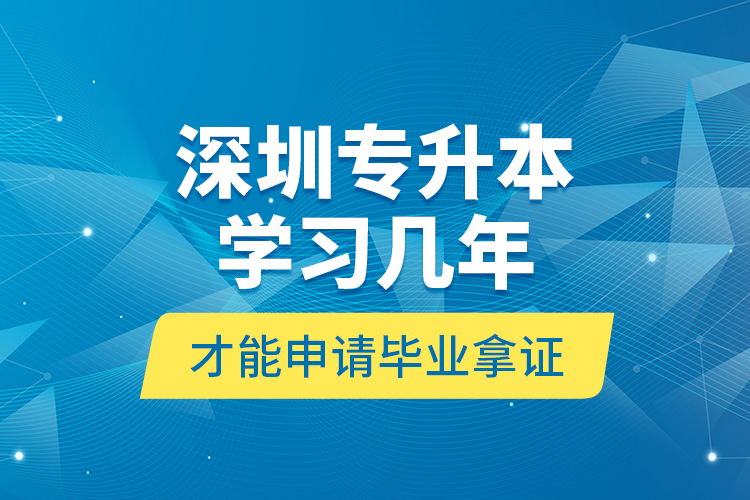 深圳专升本
学习几年

才能申请毕业拿证